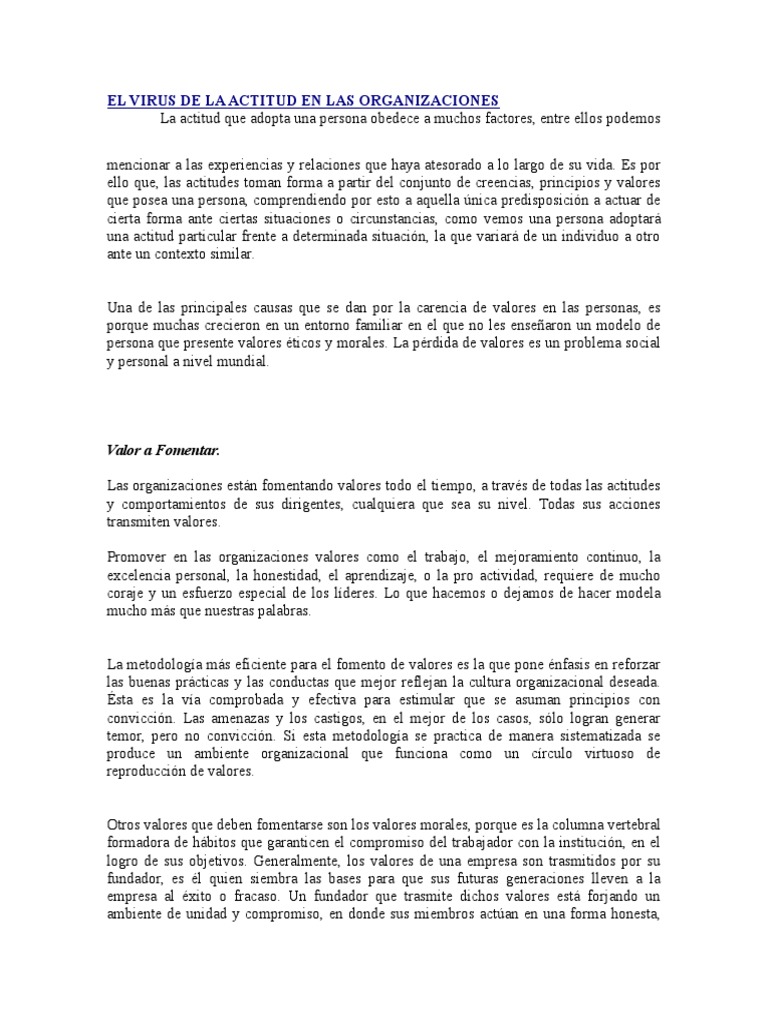 EL VIRUS DE LA ACTITUD EN LAS ORGANIZACIONES

La actitud que adopta una persona obedece a muchos factores, entre ellos podemos

mencionar a las experiencias y relaciones que haya atesorado a lo largo de su vida. Es por ello que, las actitudes toman forma a partir del conjunto de creencias, principios y valores que posea una persona, comprendiendo por esto a aquella única predisposición a actuar de cierta forma ante ciertas situaciones o circunstancias, como vemos una persona adoptará una actitud particular frente a determinada situación, la que variará de un individuo a otro ante un contexto similar.

Una de las principales causas que se dan por la carencia de valores en las personas, es porque muchas crecieron en un entorno familiar en el que no les enseñaron un modelo de persona que presente valores éticos y morales. La pérdida de valores es un problema social y personal a nivel mundial.

Valor a Fomentar.

Las organizaciones están fomentando valores todo el tiempo, a través de todas las actitudes y comportamientos de sus dirigentes, cualquiera que sea su nivel. Todas sus acciones transmiten valores.

Promover en las organizaciones valores como el trabajo, el mejoramiento continuo, la excelencia personal, la honestidad, el aprendizaje, o la pro actividad, requiere de mucho coraje y un esfuerzo especial de los líderes. Lo que hacemos o dejamos de hacer modela mucho más que nuestras palabras.

La metodología más eficiente para el fomento de valores es la que pone énfasis en reforzar las buenas prácticas y las conductas que mejor reflejan la cultura organizacional deseada. Esta es la vía comprobada y efectiva para estimular que se asuman principios con convicción. Las amenazas y los castigos, en el mejor de los casos, sólo logran generar temor, pero no convicción. Si esta metodología se practica de manera sistematizada se produce un ambiente organizacional que funciona como un círculo virtuoso de reproducción de valores.

Otros valores que deben fomentarse son los valores morales, porque es la columna vertebral formadora de hábitos que garanticen el compromiso del trabajador con la institución, en el logro de sus objetivos. Generalmente, los valores de una empresa son trasmitidos por su fundador, es él quien siembra las bases para que sus futuras generaciones lleven a la empresa al éxito o fracaso. Un fundador que trasmite dichos valores está forjando un ambiente de unidad y compromiso, en donde sus miembros actúan en una forma honesta,